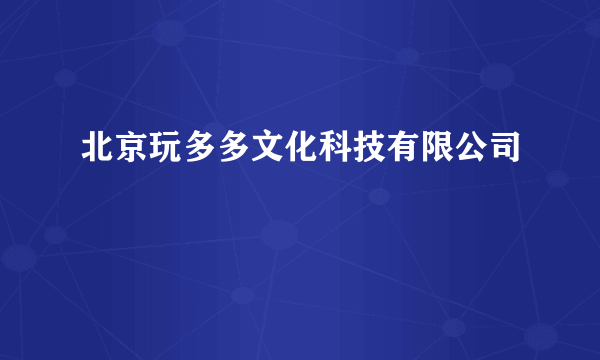 北京玩多多文化科技有限公司